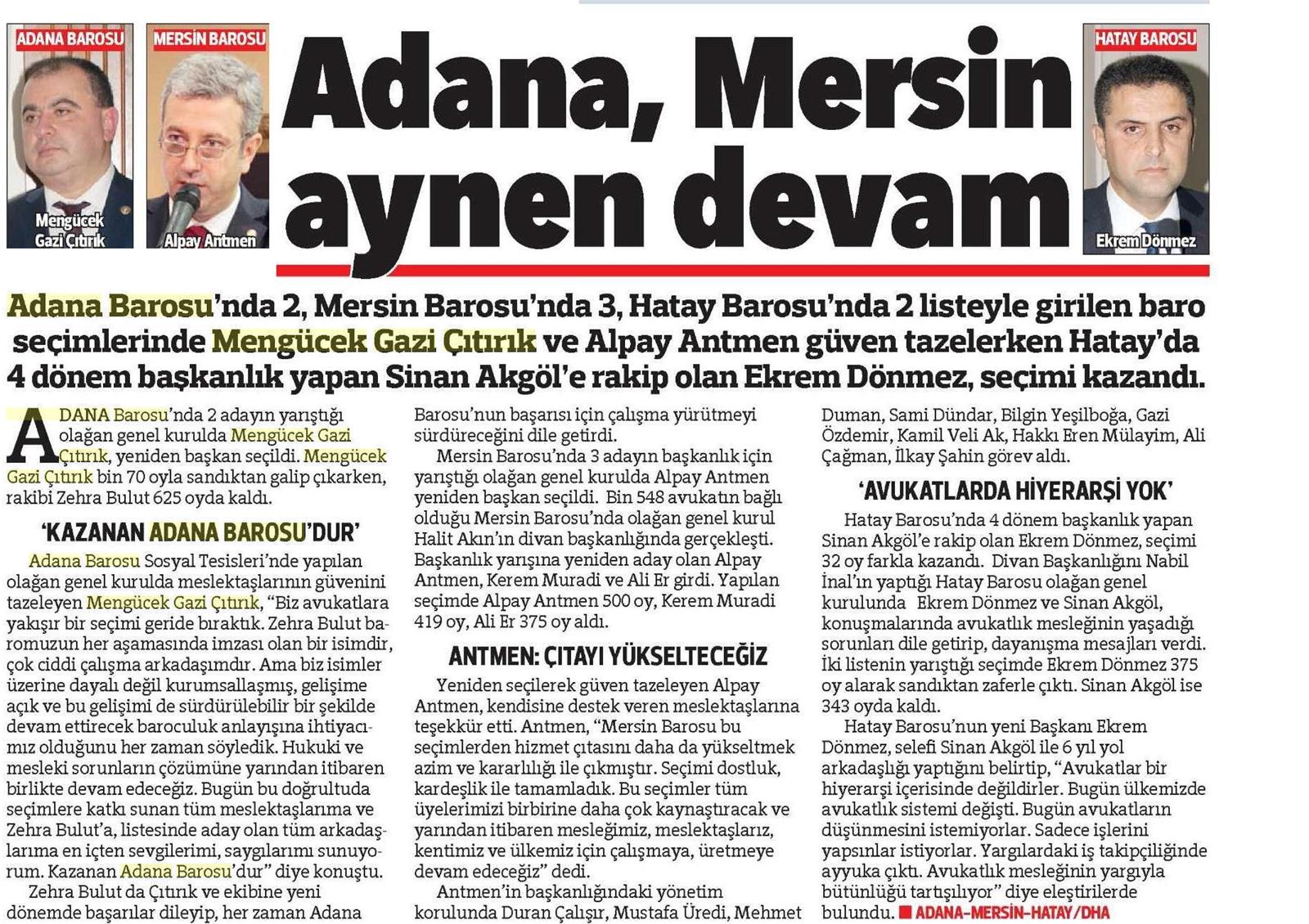 ADANA BAROSU

Mengücek Gazi Çıtırık

MERSİN BAROSU

Alpay Antmen

Adana, Mersin aynen devam

HATAY BAROSU

Ekrem Dönmez

Adana Barosu'nda 2, Mersin Barosu'nda 3, Hatay Barosu'nda 2 listeyle girilen baro seçimlerinde Mengücek Gazi Çıtırık ve Alpay Antmen güven tazelerken Hatay'da 4 dönem başkanlık yapan Sinan Akgöl'e rakip olan Ekrem Dönmez, seçimi kazandı.

ADANA Barosu'nda 2 adayın yarıştığı olağan genel kurulda Mengücek Gazi Çıtırık, yeniden başkan seçildi. Mengücek Gazi Çıtırık bin 70 oyla sandıktan galip çıkarken, rakibi Zehra Bulut 625 oyda kaldı.

'KAZANAN ADANA BAROSU'DUR'

Adana Barosu Sosyal Tesisleri'nde yapılan olağan genel kurulda meslektaşlarının güvenini tazeleyen Mengücek Gazi Çıtırık, "Biz avukatlara yakışır bir seçimi geride bıraktık. Zehra Bulut baromuzun her aşamasında imzası olan bir isimdir, çok ciddi çalışma arkadaşımdır. Ama biz isimler üzerine dayalı değil kurumsallaşmış, gelişime açık ve bu gelişimi de sürdürülebilir bir şekilde devam ettirecek baroculuk anlayışına ihtiyacımız olduğunu her zaman söyledik. Hukuki ve mesleki sorunların çözümüne yarından itibaren birlikte devam edeceğiz. Bugün bu doğrultuda seçimlere katkı sunan tüm meslektaşlarıma ve Zehra Bulut'a, listesinde aday olan tüm arkadaşlarıma en içten sevgilerimi, saygılarımı sunuyorum. Kazanan Adana Barosu'dur" diye konuştu.

Zehra Bulut da Çıtırık ve ekibine yeni dönemde başarılar dileyip, her zaman Adana Barosu'nun başarısı için çalışma yürütmeyi sürdüreceğini dile getirdi.

Mersin Barosu'nda 3 adayın başkanlık için yarıştığı olağan genel kurulda Alpay Antmen yeniden başkan seçildi. Bin 548 avukatın bağlı olduğu Mersin Barosu'nda olağan genel kurul Halit Akın'ın divan başkanlığında gerçekleşti. Başkanlık yarışına yeniden aday olan Alpay Antmen, Kerem Muradi ve Ali Er girdi. Yapılan seçimde Alpay Antmen 500 oy, Kerem Muradi 419 oy, Ali Er 375 oy aldı.

ANTMEN: ÇITAYI YÜKSELTECEĞİZ

Yeniden seçilerek güven tazeleyen Alpay Antmen, kendisine destek veren meslektaşlarına teşekkür etti. Antmen, "Mersin Barosu bu seçimlerden hizmet çıtasını daha da yükseltmek azim ve kararlılığı ile çıkmıştır. Seçimi dostluk, kardeşlik ile tamamladık. Bu seçimler tüm üyelerimizi birbirine daha çok kaynaştıracak ve yarından itibaren mesleğimiz, meslektaşlarız, kentimiz ve ülkemiz için çalışmaya, üretmeye devam edeceğiz" dedi.

Antmen'in başkanlığındaki yönetim korulunda Duran Çalışır, Mustafa Üredi, Mehmet Duman, Sami Dündar, Bilgin Yeşilboğa, Gazi Özdemir, Kamil Veli Ak, Hakkı Eren Mülayim, Ali Çağman, İlkay Şahin görev aldı.

'AVUKATLARDA HİYERARŞİ YOK'

Hatay Barosu'nda 4 dönem başkanlık yapan Sinan Akgöl'e rakip olan Ekrem Dönmez, seçimi 32 oy farkla kazandı. Divan Başkanlığını Nabil İnal'ın yaptığı Hatay Barosu olağan genel kurulunda Ekrem Dönmez ve Sinan Akgöl, konuşmalarında avukatlık mesleğinin yaşadığı sorunları dile getirip, dayanışma mesajları verdi. İki listenin yarıştığı seçimde Ekrem Dönmez 375 oy alarak sandıktan zaferle çıktı. Sinan Akgöl ise 343 oyda kaldı.

Hatay Barosu'nun yeni Başkanı Ekrem Dönmez, selefi Sinan Akgöl ile 6 yıl yol arkadaşlığı yaptığını belirtip, "Avukatlar bir hiyerarşi içerisinde değildirler. Bugün ülkemizde avukatlık sistemi değişti. Bugün avukatların düşünmesini istemiyorlar. Sadece işlerini yapsınlar istiyorlar. Yargılardaki iş takipçiliğinde ayyuka çıktı. Avukatlık mesleğinin yargıyla bütünlüğü tartışılıyor" diye eleştirilerde bulundu. ■ ADANA-MERSİN-HATAY/DHA